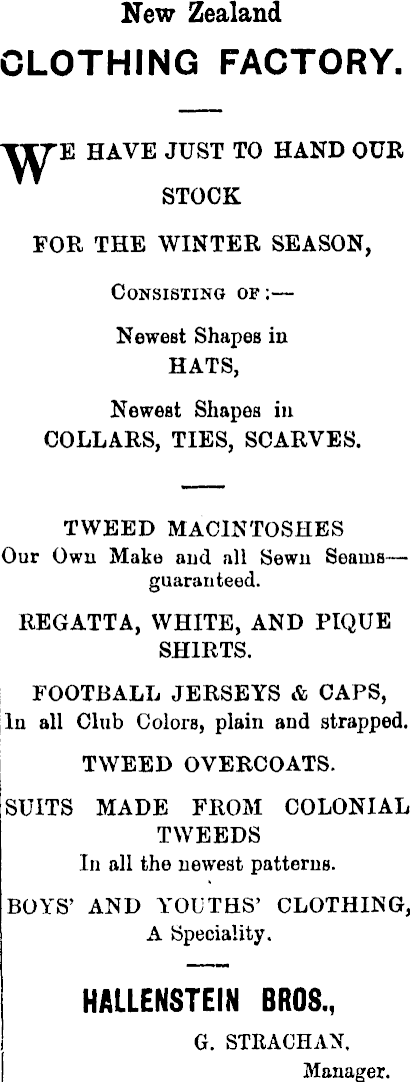 New Zealand
CLOTHING FACTORY.

WE HAVE JUST TO HAND OUR STOCK
FOR THE WINTER SEASON,

CONSISTING OF :—

Newest Shapes in
HATS,

Newest Shapes in
COLLARS, TIES, SCARVES.

TWEED MACINTOSHES
Our Own Make and all Sewn Seams—guaranteed.

REGATTA, WHITE, AND PIQUE SHIRTS.

FOOTBALL JERSEYS & CAPS,
In all Club Colors, plain and strapped.

TWEED OVERCOATS.

SUITS MADE FROM COLONIAL TWEEDS
In all the newest patterns.

BOYS' AND YOUTHS' CLOTHING,
A Speciality.

HALLENSTEIN BROS.,

G. STRACHAN,
Manager.